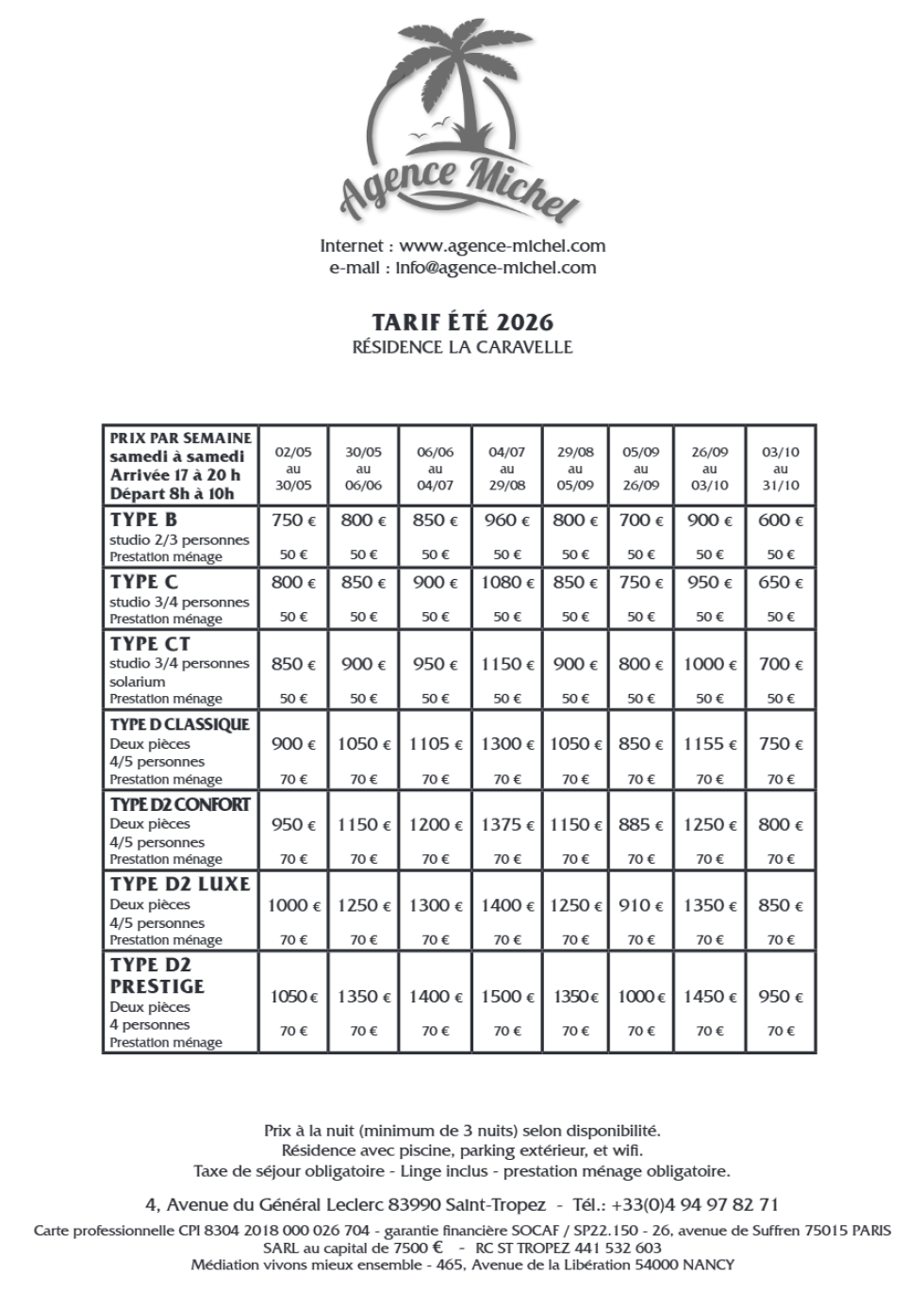 Agence Michel

Internet : www.agence-michel.com
e-mail : info@agence-michel.com

TARIF ÉTÉ 2026
RÉSIDENCE LA CARAVELLE

| PRIX PAR SEMAINE samedi à samedi Arrivée 17 à 20 h Départ 8h à 10h | 02/05 au 30/05 | 30/05 au 06/06 | 06/06 au 04/07 | 04/07 au 29/08 | 29/08 au 05/09 | 05/09 au 26/09 | 26/09 au 03/10 | 03/10 au 31/10 |
|---|---|---|---|---|---|---|---|---|
| TYPE B studio 2/3 personnes Prestation ménage | 750 € 50 € | 800 € 50 € | 850 € 50 € | 960 € 50 € | 800 € 50 € | 700 € 50 € | 900 € 50 € | 600 € 50 € |
| TYPE C studio 3/4 personnes Prestation ménage | 800 € 50 € | 850 € 50 € | 900 € 50 € | 1080 € 50 € | 850 € 50 € | 750 € 50 € | 950 € 50 € | 650 € 50 € |
| TYPE CT studio 3/4 personnes solarium Prestation ménage | 850 € 50 € | 900 € 50 € | 950 € 50 € | 1150 € 50 € | 900 € 50 € | 800 € 50 € | 1000 € 50 € | 700 € 50 € |
| TYPE D CLASSIQUE Deux pièces 4/5 personnes Prestation ménage | 900 € 70 € | 1050 € 70 € | 1105 € 70 € | 1300 € 70 € | 1050 € 70 € | 850 € 70 € | 1155 € 70 € | 750 € 70 € |
| TYPE D2 CONFORT Deux pièces 4/5 personnes Prestation ménage | 950 € 70 € | 1150 € 70 € | 1200 € 70 € | 1375 € 70 € | 1150 € 70 € | 885 € 70 € | 1250 € 70 € | 800 € 70 € |
| TYPE D2 LUXE Deux pièces 4/5 personnes Prestation ménage | 1000 € 70 € | 1250 € 70 € | 1300 € 70 € | 1400 € 70 € | 1250 € 70 € | 910 € 70 € | 1350 € 70 € | 850 € 70 € |
| TYPE D2 PRESTIGE Deux pièces 4 personnes Prestation ménage | 1050 € 70 € | 1350 € 70 € | 1400 € 70 € | 1500 € 70 € | 1350 € 70 € | 1000 € 70 € | 1450 € 70 € | 950 € 70 € |

Prix à la nuit (minimum de 3 nuits) selon disponibilité.
Résidence avec piscine, parking extérieur, et wifi.
Taxe de séjour obligatoire - Linge inclus - prestation ménage obligatoire.

4, Avenue du Général Leclerc 83990 Saint-Tropez - Tél.: +33(0)4 94 97 82 71
Carte professionnelle CPI 8304 2018 000 026 704 - garantie financière SOCAF / SP22.150 - 26, avenue de Suffren 75015 PARIS
SARL au capital de 7500 € - RC ST TROPEZ 441 532 603
Médiation vivons mieux ensemble - 465, Avenue de la Libération 54000 NANCY